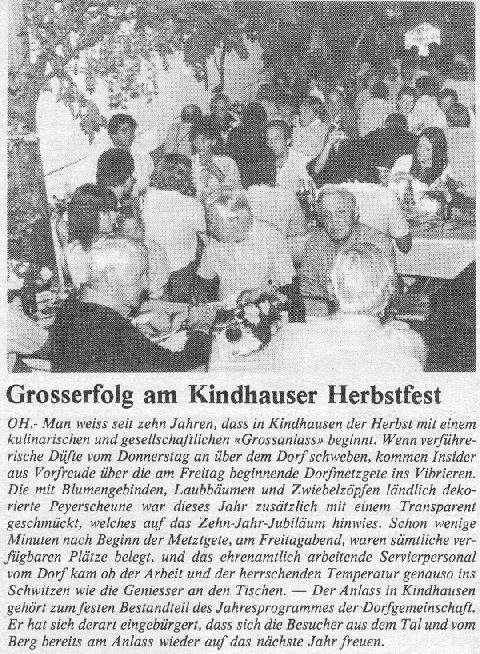 Grosserfolg am Kindhauser Herbstfest

OH.- Man weiss seit zehn Jahren, dass in Kindhausen der Herbst mit einem kulinarischen und gesellschaftlichen «Grossanlass» beginnt. Wenn verführerische Düfte vom Donnerstag an über dem Dorf schweben, kommen Insider aus Vorfreude über die am Freitag beginnende Dorfmetzgete ins Vibrieren. Die mit Blumengebinden, Laubbäumen und Zwiebelzöpfen ländlich dekorierte Peyerscheune war dieses Jahr zusätzlich mit einem Transparent geschmückt, welches auf das Zehn-Jahr-Jubiläum hinwies. Schon wenige Minuten nach Beginn der Metzgete, am Freitagabend, waren sämtliche verfügbaren Plätze belegt, und das ehrenamtlich arbeitende Servierpersonal vom Dorf kam ob der Arbeit und der herrschenden Temperatur genauso ins Schwitzen wie die Geniesser an den Tischen. — Der Anlass in Kindhausen gehört zum festen Bestandteil des Jahresprogrammes der Dorfgemeinschaft. Er hat sich derart eingebürgert, dass sich die Besucher aus dem Tal und vom Berg bereits am Anlass wieder auf das nächste Jahr freuen.